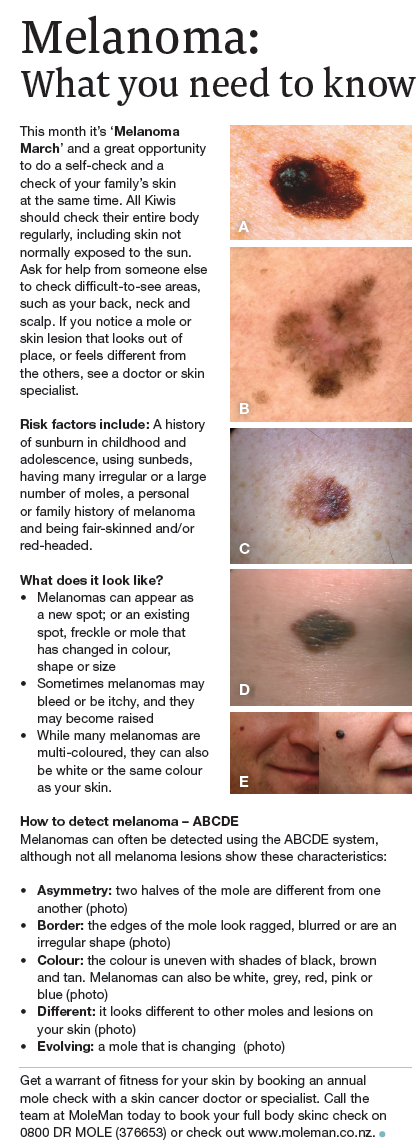 Melanoma:
What you need to know

This month it's 'Melanoma March' and a great opportunity to do a self-check and a check of your family's skin at the same time. All Kiwis should check their entire body regularly, including skin not normally exposed to the sun. Ask for help from someone else to check difficult-to-see areas, such as your back, neck and scalp. If you notice a mole or skin lesion that looks out of place, or feels different from the others, see a doctor or skin specialist.

Risk factors include: A history of sunburn in childhood and adolescence, using sunbeds, having many irregular or a large number of moles, a personal or family history of melanoma and being fair-skinned and/or red-headed.

What does it look like?
• Melanomas can appear as a new spot; or an existing spot, freckle or mole that has changed in colour, shape or size
• Sometimes melanomas may bleed or be itchy, and they may become raised
• While many melanomas are multi-coloured, they can also be white or the same colour as your skin.

A

B

C

D

E

How to detect melanoma – ABCDE
Melanomas can often be detected using the ABCDE system, although not all melanoma lesions show these characteristics:

• Asymmetry: two halves of the mole are different from one another (photo)
• Border: the edges of the mole look ragged, blurred or are an irregular shape (photo)
• Colour: the colour is uneven with shades of black, brown and tan. Melanomas can also be white, grey, red, pink or blue (photo)
• Different: it looks different to other moles and lesions on your skin (photo)
• Evolving: a mole that is changing (photo)

Get a warrant of fitness for your skin by booking an annual mole check with a skin cancer doctor or specialist. Call the team at MoleMan today to book your full body skinc check on 0800 DR MOLE (376653) or check out www.moleman.co.nz.